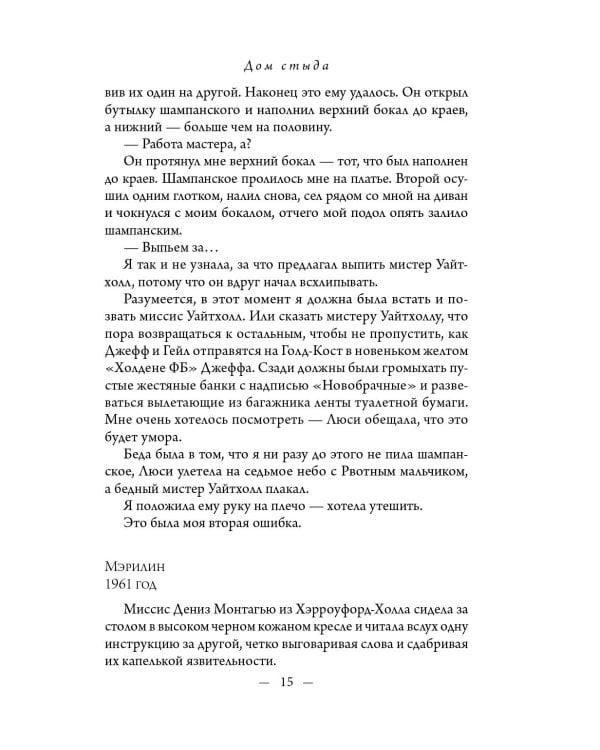 Дом стыда

вив их один на другой. Наконец это ему удалось. Он открыл бутылку шампанского и наполнил верхний бокал до краев, а нижний — больше чем на половину.

— Работа мастера, а?

Он протянул мне верхний бокал — тот, что был наполнен до краев. Шампанское пролилось мне на платье. Второй осушил одним глотком, налил снова, сел рядом со мной на диван и чокнулся с моим бокалом, отчего мой подол опять залило шампанским.

— Выпьем за…

Я так и не узнала, за что предлагал выпить мистер Уайтхолл, потому что он вдруг начал всхлипывать.

Разумеется, в этот момент я должна была встать и позвать миссис Уайтхолл. Или сказать мистеру Уайтхоллу, что пора возвращаться к остальным, чтобы не пропустить, как Джефф и Гейл отправятся на Голд-Кост в новеньком желтом «Холдене ФБ» Джеффа. Сзади должны были громыхать пустые жестяные банки с надписью «Новобрачные» и развеваться вылетающие из багажника ленты туалетной бумаги. Мне очень хотелось посмотреть — Люси обещала, что это будет умора.

Беда была в том, что я ни разу до этого не пила шампанское, Люси улетела на седьмое небо с Рвотным мальчиком, а бедный мистер Уайтхолл плакал.

Я положила ему руку на плечо — хотела утешить.

Это была моя вторая ошибка.

Мэрилин
1961 год

Миссис Дениз Монтагью из Хэрроуфорд-Холла сидела за столом в высоком черном кожаном кресле и читала вслух одну инструкцию за другой, четко выговаривая слова и сдабривая их капелькой язвительности.

— 15 —